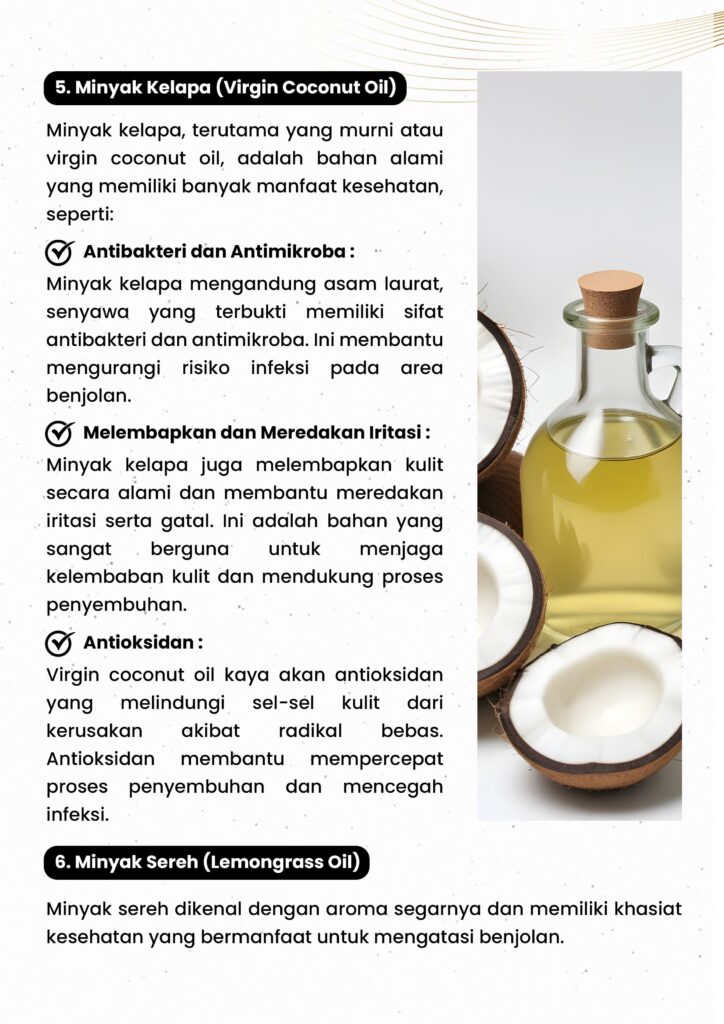 5. Minyak Kelapa (Virgin Coconut Oil)

Minyak kelapa, terutama yang murni atau virgin coconut oil, adalah bahan alami yang memiliki banyak manfaat kesehatan, seperti:

Antibakteri dan Antimikroba :

Minyak kelapa mengandung asam laurat, senyawa yang terbukti memiliki sifat antibakteri dan antimikroba. Ini membantu mengurangi risiko infeksi pada area benjolan.

Melembapkan dan Meredakan Iritasi :

Minyak kelapa juga melembapkan kulit secara alami dan membantu meredakan iritasi serta gatal. Ini adalah bahan yang sangat berguna untuk menjaga kelembaban kulit dan mendukung proses penyembuhan.

Antioksidan :

Virgin coconut oil kaya akan antioksidan yang melindungi sel-sel kulit dari kerusakan akibat radikal bebas. Antioksidan membantu mempercepat proses penyembuhan dan mencegah infeksi.

6. Minyak Sereh (Lemongrass Oil)

Minyak sereh dikenal dengan aroma segarnya dan memiliki khasiat kesehatan yang bermanfaat untuk mengatasi benjolan.